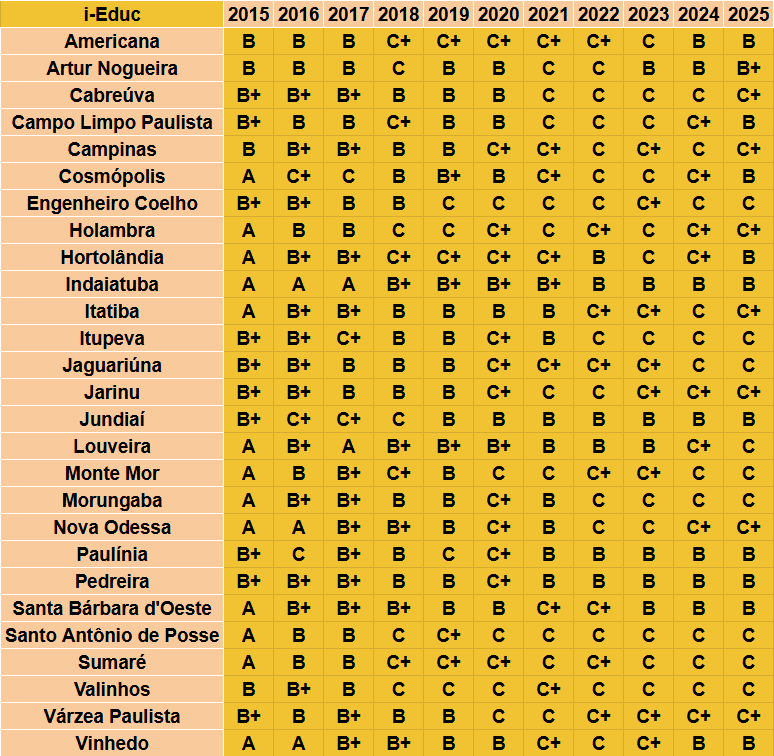 | i-Educ | 2015 | 2016 | 2017 | 2018 | 2019 | 2020 | 2021 | 2022 | 2023 | 2024 | 2025 |
|---|---|---|---|---|---|---|---|---|---|---|---|
| Americana | B | B | B | C+ | C+ | C+ | C+ | C+ | C | B | B |
| Artur Nogueira | B | B | B | C | B | B | C | C | B | B | B+ |
| Cabreúva | B+ | B+ | B+ | B | B | B | C | C | C | C | C+ |
| Campo Limpo Paulista | B+ | B | B | C+ | B | B | C | C | C | C+ | B |
| Campinas | B | B+ | B+ | B | B | C+ | C+ | C | C+ | C | C+ |
| Cosmópolis | A | C+ | C | B | B+ | B | C+ | C | C | C+ | B |
| Engenheiro Coelho | B+ | B+ | B | B | C | C | C | C | C+ | C | C |
| Holambra | A | B | B | C | C | C+ | C | C+ | C | C+ | C+ |
| Hortolândia | A | B+ | B+ | C+ | C+ | C+ | C+ | B | C | C+ | B |
| Indaiatuba | A | A | A | B+ | B+ | B+ | B+ | B | B | B | B |
| Itatiba | A | B+ | B+ | B | B | B | B | C+ | C+ | C | C+ |
| Itupeva | B+ | B+ | C+ | B | B | C+ | B | C | C | C | C |
| Jaguariúna | B+ | B+ | B | B | B | C+ | C+ | C+ | C+ | C | C |
| Jarinu | B+ | B+ | B | B | B | C+ | C | C | C+ | C+ | C+ |
| Jundiaí | B+ | C+ | C+ | C | B | B | B | B | B | B | B |
| Louveira | A | B+ | A | B+ | B+ | B+ | B | B | B | C+ | C |
| Monte Mor | A | B | B+ | C+ | B | C | C | C+ | C+ | C | C |
| Morungaba | A | B+ | B+ | B | B | C+ | B | C | C | C | C |
| Nova Odessa | A | A | B+ | B+ | B | C+ | B | C | C | C+ | C+ |
| Paulínia | B+ | C | B+ | B | C | C+ | B | B | B | B | B |
| Pedreira | B+ | B+ | B+ | B | B | C+ | B | B | B | B | B |
| Santa Bárbara d'Oeste | A | B+ | B+ | B+ | B | B | C+ | C+ | B | B | B |
| Santo Antônio de Posse | A | B | B | C | C+ | C | C | C | C | C | C |
| Sumaré | A | B | B | C+ | C+ | C+ | C | C+ | C | C | C |
| Valinhos | B | B+ | B | C | C | C | C+ | C | C | C | C |
| Várzea Paulista | B+ | B | B+ | B | B | C | C | C+ | C+ | C+ | C+ |
| Vinhedo | A | A | B+ | B+ | B | B | C+ | C | C+ | B | B |